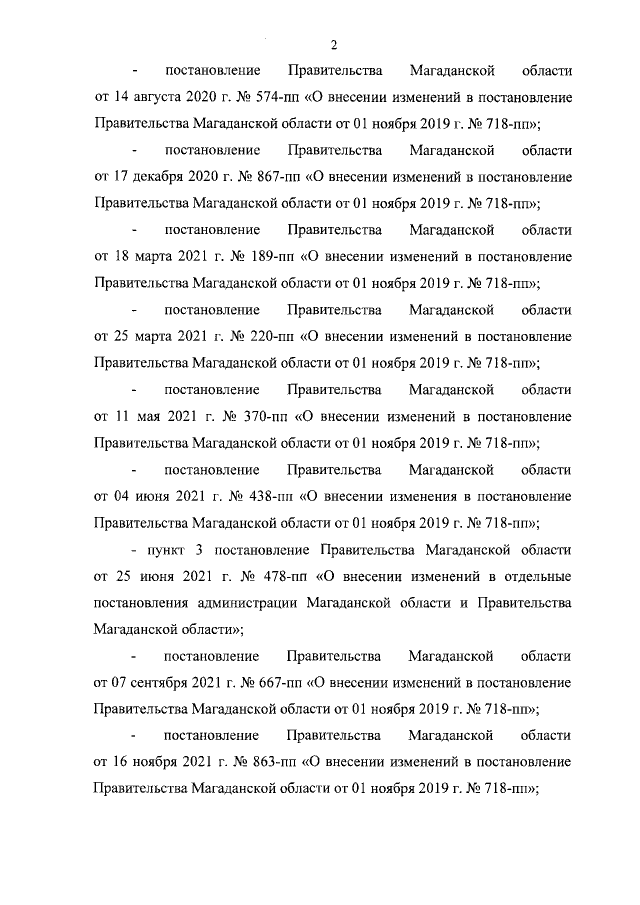 2

- постановление Правительства Магаданской области от 14 августа 2020 г. № 574-пп «О внесении изменений в постановление Правительства Магаданской области от 01 ноября 2019 г. № 718-пп»;

- постановление Правительства Магаданской области от 17 декабря 2020 г. № 867-пп «О внесении изменений в постановление Правительства Магаданской области от 01 ноября 2019 г. № 718-пп»;

- постановление Правительства Магаданской области от 18 марта 2021 г. № 189-пп «О внесении изменений в постановление Правительства Магаданской области от 01 ноября 2019 г. № 718-пп»;

- постановление Правительства Магаданской области от 25 марта 2021 г. № 220-пп «О внесении изменений в постановление Правительства Магаданской области от 01 ноября 2019 г. № 718-пп»;

- постановление Правительства Магаданской области от 11 мая 2021 г. № 370-пп «О внесении изменений в постановление Правительства Магаданской области от 01 ноября 2019 г. № 718-пп»;

- постановление Правительства Магаданской области от 04 июня 2021 г. № 438-пп «О внесении изменения в постановление Правительства Магаданской области от 01 ноября 2019 г. № 718-пп»;

- пункт 3 постановление Правительства Магаданской области от 25 июня 2021 г. № 478-пп «О внесении изменений в отдельные постановления администрации Магаданской области и Правительства Магаданской области»;

- постановление Правительства Магаданской области от 07 сентября 2021 г. № 667-пп «О внесении изменений в постановление Правительства Магаданской области от 01 ноября 2019 г. № 718-пп»;

- постановление Правительства Магаданской области от 16 ноября 2021 г. № 863-пп «О внесении изменений в постановление Правительства Магаданской области от 01 ноября 2019 г. № 718-пп»;